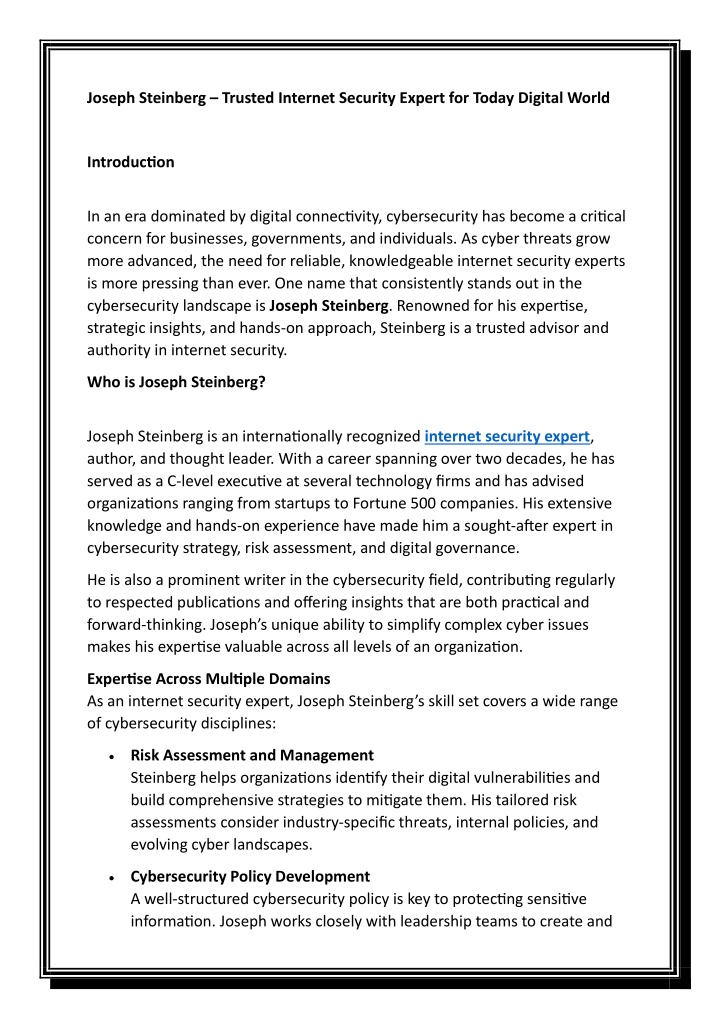 Joseph Steinberg – Trusted Internet Security Expert for Today Digital World

Introduction

In an era dominated by digital connectivity, cybersecurity has become a critical concern for businesses, governments, and individuals. As cyber threats grow more advanced, the need for reliable, knowledgeable internet security experts is more pressing than ever. One name that consistently stands out in the cybersecurity landscape is Joseph Steinberg. Renowned for his expertise, strategic insights, and hands-on approach, Steinberg is a trusted advisor and authority in internet security.

Who is Joseph Steinberg?

Joseph Steinberg is an internationally recognized internet security expert, author, and thought leader. With a career spanning over two decades, he has served as a C-level executive at several technology firms and has advised organizations ranging from startups to Fortune 500 companies. His extensive knowledge and hands-on experience have made him a sought-after expert in cybersecurity strategy, risk assessment, and digital governance.

He is also a prominent writer in the cybersecurity field, contributing regularly to respected publications and offering insights that are both practical and forward-thinking. Joseph's unique ability to simplify complex cyber issues makes his expertise valuable across all levels of an organization.

Expertise Across Multiple Domains
As an internet security expert, Joseph Steinberg's skill set covers a wide range of cybersecurity disciplines:

• Risk Assessment and Management
Steinberg helps organizations identify their digital vulnerabilities and build comprehensive strategies to mitigate them. His tailored risk assessments consider industry-specific threats, internal policies, and evolving cyber landscapes.

• Cybersecurity Policy Development
A well-structured cybersecurity policy is key to protecting sensitive information. Joseph works closely with leadership teams to create and